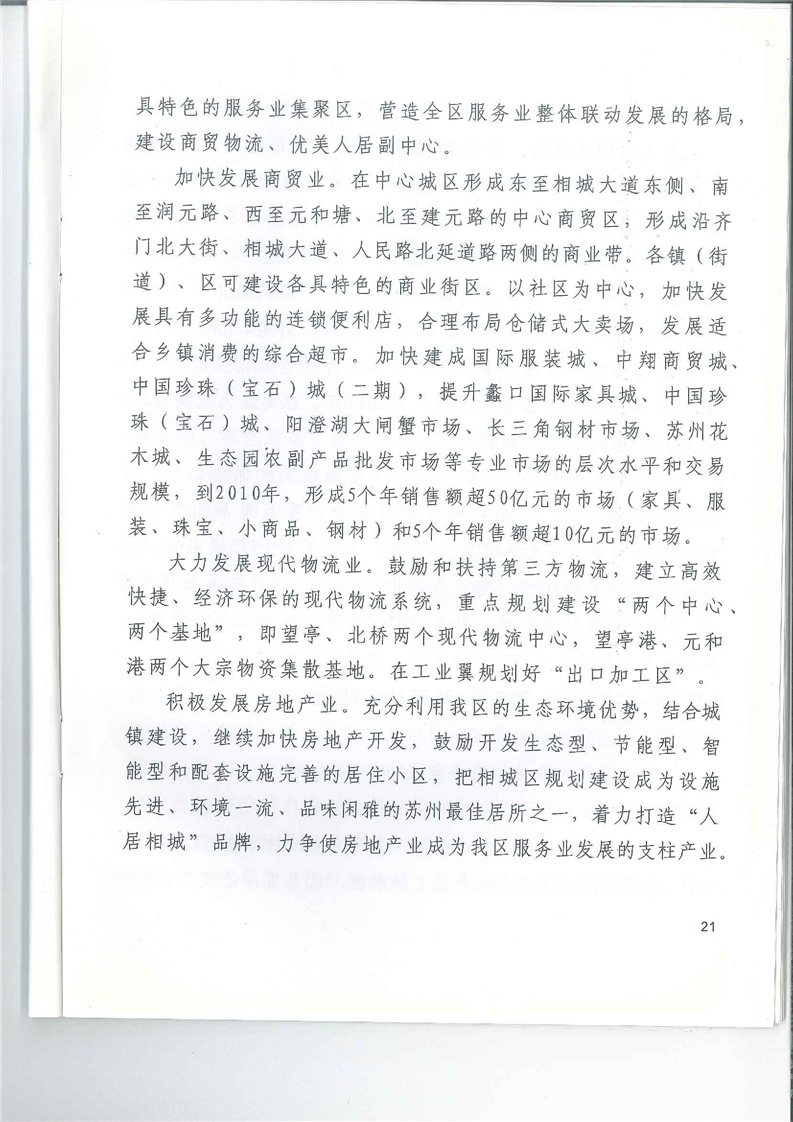 具特色的服务业集聚区，营造全区服务业整体联动发展的格局，建设商贸物流、优美人居副中心。

加快发展商贸业。在中心城区形成东至相城大道东侧、南至润元路、西至元和塘、北至建元路的中心商贸区，形成沿齐门北大街、相城大道、人民路北延道路两侧的商业带。各镇（街道）、区可建设各具特色的商业街区。以社区为中心，加快发展具有多功能的连锁便利店，合理布局仓储式大卖场，发展适合乡镇消费的综合超市。加快建成国际服装城、中翔商贸城、中国珍珠（宝石）城（二期），提升蠡口国际家具城、中国珍珠（宝石）城、阳澄湖大闸蟹市场、长三角钢材市场、苏州花木城、生态园农副产品批发市场等专业市场的层次水平和交易规模，到2010年，形成5个年销售额超50亿元的市场（家具、服装、珠宝、小商品、钢材）和5个年销售额超10亿元的市场。

大力发展现代物流业。鼓励和扶持第三方物流，建立高效快捷、经济环保的现代物流系统，重点规划建设“两个中心、两个基地”，即望亭、北桥两个现代物流中心，望亭港、元和港两个大宗物资集散基地。在工业翼规划好“出口加工区”。

积极发展房地产业。充分利用我区的生态环境优势，结合城镇建设，继续加快房地产开发，鼓励开发生态型、节能型、智能型和配套设施完善的居住小区，把相城区规划建设成为设施先进、环境一流、品味闲雅的苏州最佳居所之一，着力打造“人居相城”品牌，力争使房地产业成为我区服务业发展的支柱产业。

21